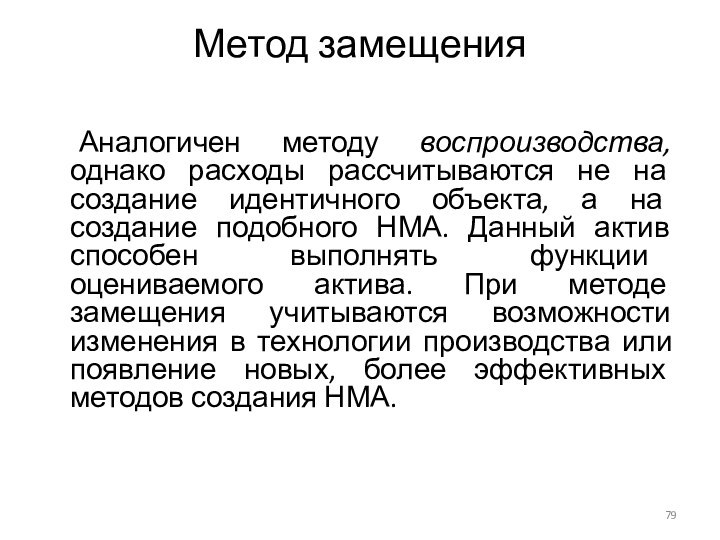 Метод замещения

Аналогичен методу воспроизводства, однако расходы рассчитываются не на создание идентичного объекта, а на создание подобного НМА. Данный актив способен выполнять функции оцениваемого актива. При методе замещения учитываются возможности изменения в технологии производства или появление новых, более эффективных методов создания НМА.

79